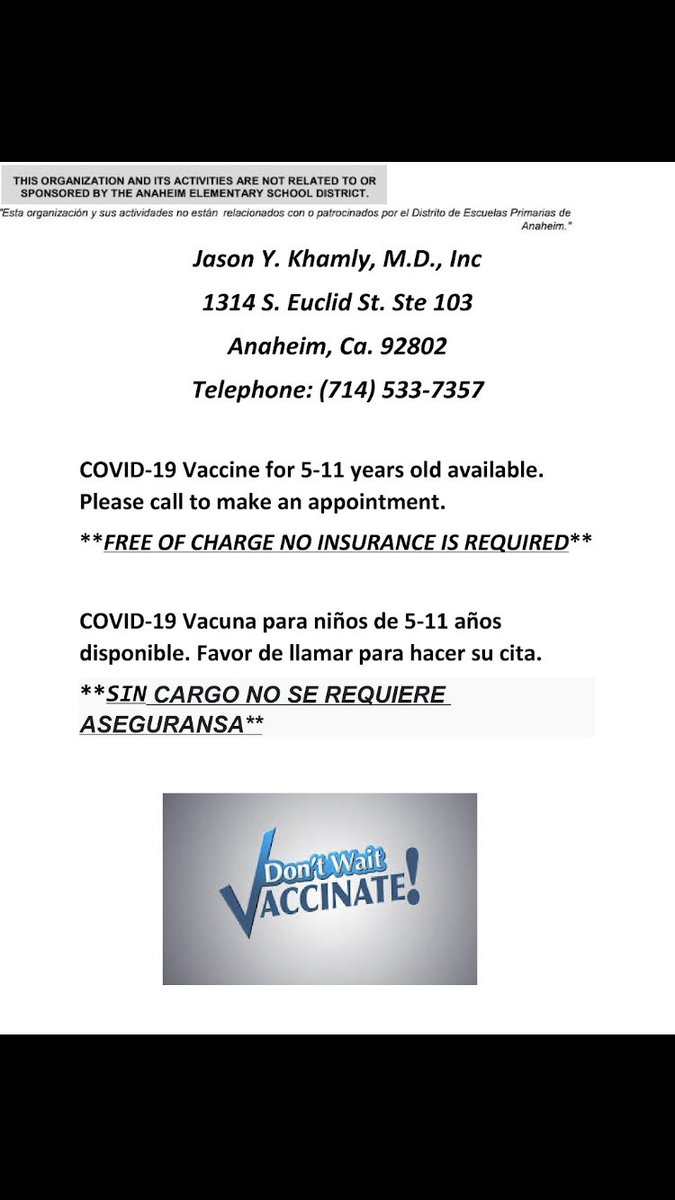 THIS ORGANIZATION AND ITS ACTIVITIES ARE NOT RELATED TO OR SPONSORED BY THE ANAHEIM ELEMENTARY SCHOOL DISTRICT.

"Esta organización y sus actividades no están relacionados con o patrocinados por el Distrito de Escuelas Primarias de Anaheim."

Jason Y. Khamly, M.D., Inc

1314 S. Euclid St. Ste 103

Anaheim, Ca. 92802

Telephone: (714) 533-7357

COVID-19 Vaccine for 5-11 years old available. Please call to make an appointment.

**FREE OF CHARGE NO INSURANCE IS REQUIRED**

COVID-19 Vacuna para niños de 5-11 años disponible. Favor de llamar para hacer su cita.

**SIN CARGO NO SE REQUIERE ASEGURANSA**

Don't Wait
VACCINATE!